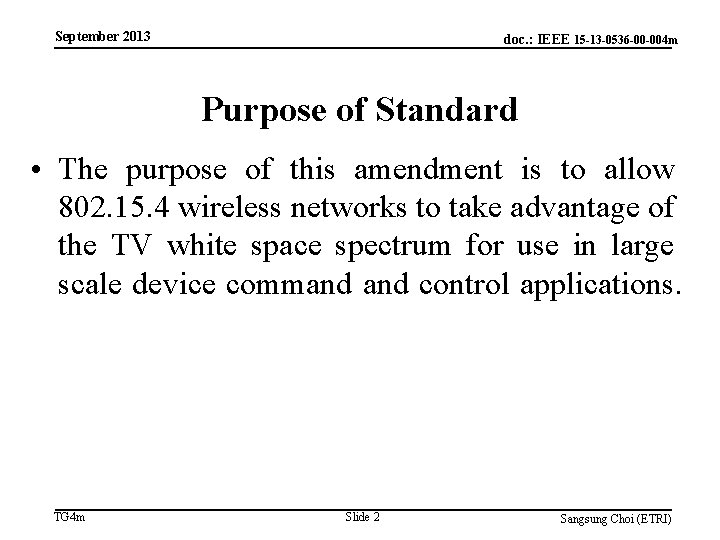 September 2013

doc.: IEEE 15-13-0536-00-004m

Purpose of Standard

• The purpose of this amendment is to allow 802.15.4 wireless networks to take advantage of the TV white space spectrum for use in large scale device command and control applications.

TG4m

Slide 2

Sangsung Choi (ETRI)